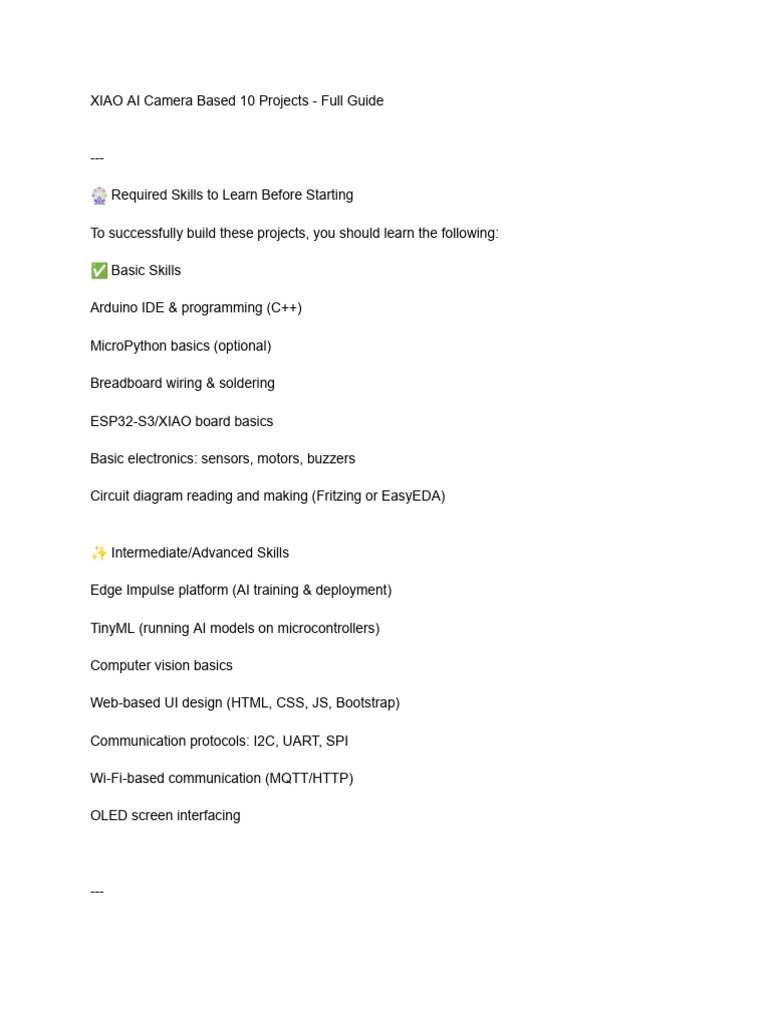 XIAO AI Camera Based 10 Projects - Full Guide

---

🎡 Required Skills to Learn Before Starting

To successfully build these projects, you should learn the following:

✅ Basic Skills

Arduino IDE & programming (C++)

MicroPython basics (optional)

Breadboard wiring & soldering

ESP32-S3/XIAO board basics

Basic electronics: sensors, motors, buzzers

Circuit diagram reading and making (Fritzing or EasyEDA)

✨ Intermediate/Advanced Skills

Edge Impulse platform (AI training & deployment)

TinyML (running AI models on microcontrollers)

Computer vision basics

Web-based UI design (HTML, CSS, JS, Bootstrap)

Communication protocols: I2C, UART, SPI

Wi-Fi-based communication (MQTT/HTTP)

OLED screen interfacing

---